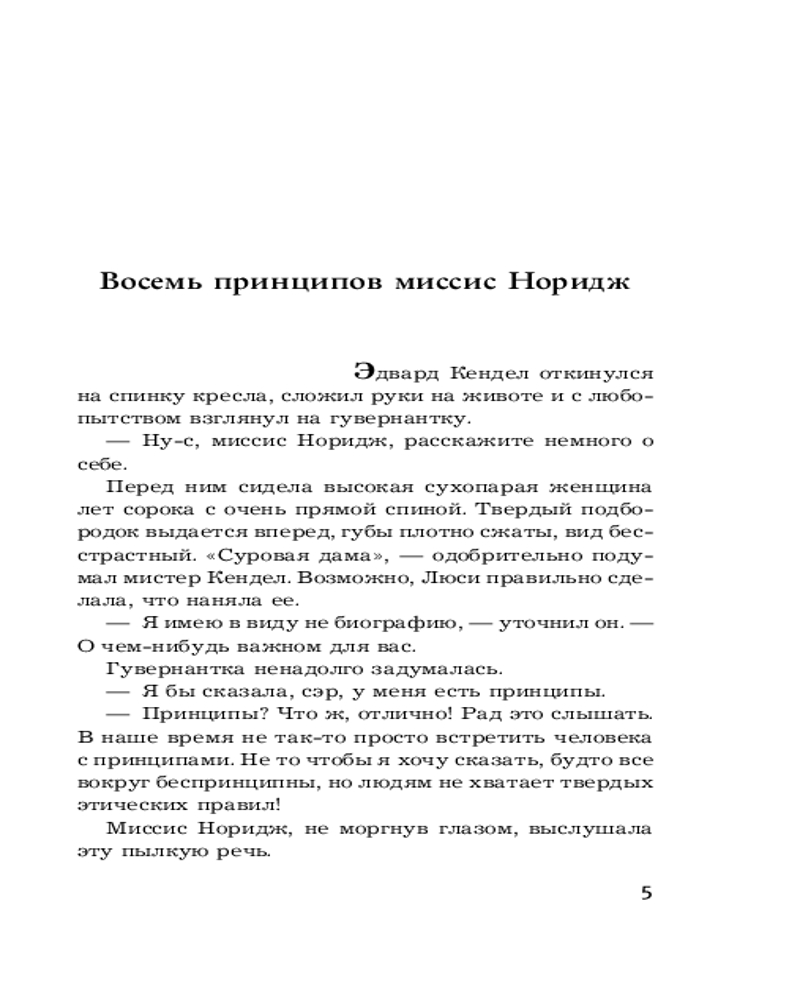 Восемь принципов миссис Норидж

Эдвард Кендел откинулся на спинку кресла, сложил руки на животе и с любопытством взглянул на гувернантку.

— Ну-с, миссис Норидж, расскажите немного о себе.

Перед ним сидела высокая сухопарая женщина лет сорока с очень прямой спиной. Твердый подбородок выдается вперед, губы плотно сжаты, вид бесстрастный. «Суровая дама», — одобрительно подумал мистер Кендел. Возможно, Люси правильно сделала, что наняла ее.

— Я имею в виду не биографию, — уточнил он. — О чем-нибудь важном для вас.

Гувернантка ненадолго задумалась.

— Я бы сказала, сэр, у меня есть принципы.

— Принципы? Что ж, отлично! Рад это слышать. В наше время не так-то просто встретить человека с принципами. Не то чтобы я хочу сказать, будто все вокруг беспринципны, но людям не хватает твердых этических правил!

Миссис Норидж, не моргнув глазом, выслушала эту пылкую речь.

5